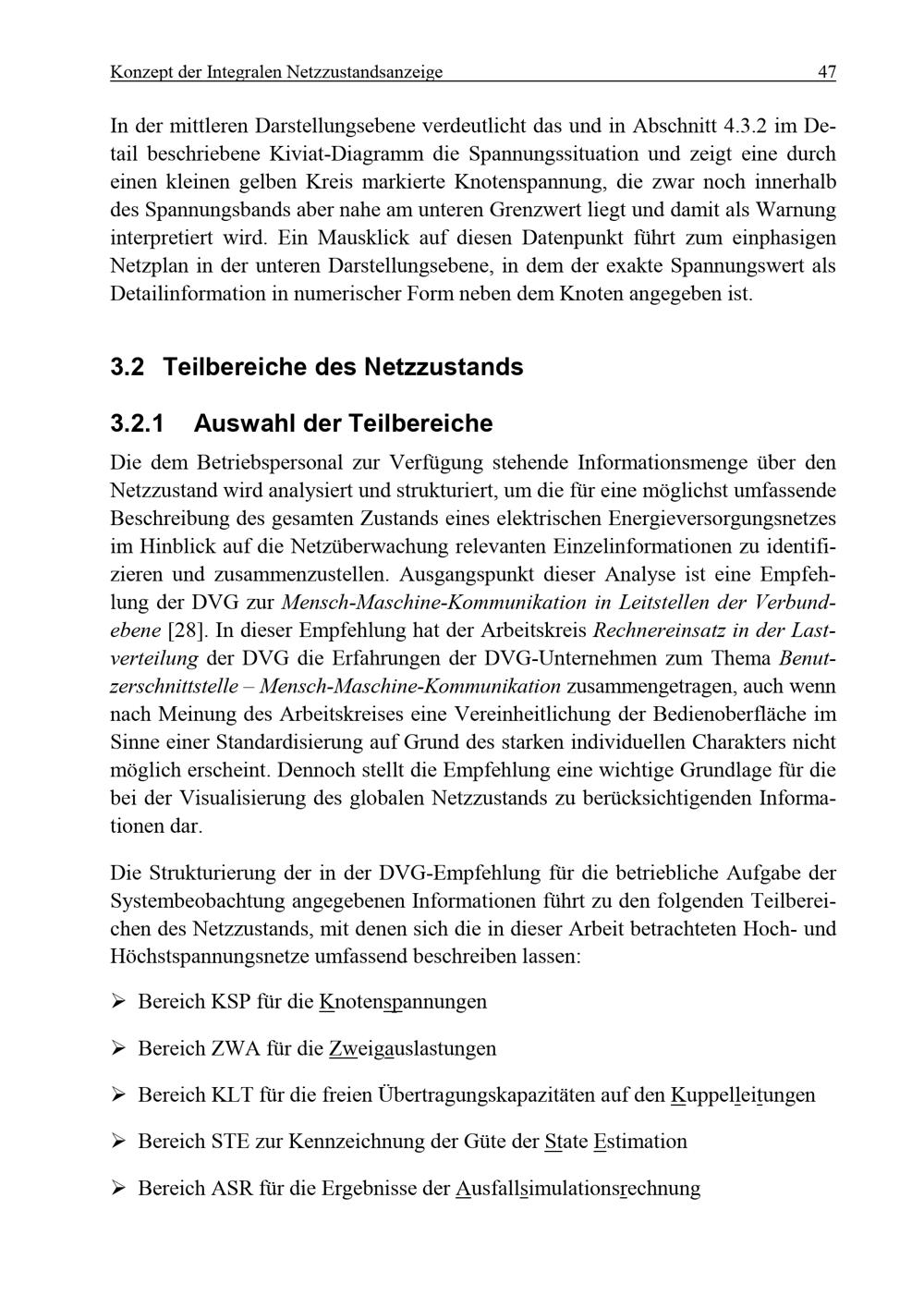 Konzept der Integralen Netzzustandsanzeige 47

In der mittleren Darstellungsebene verdeutlicht das und in Abschnitt 4.3.2 im Detail beschriebene Kiviat-Diagramm die Spannungssituation und zeigt eine durch einen kleinen gelben Kreis markierte Knotenspannung, die zwar noch innerhalb des Spannungsbands aber nahe am unteren Grenzwert liegt und damit als Warnung interpretiert wird. Ein Mausklick auf diesen Datenpunkt führt zum einphasigen Netzplan in der unteren Darstellungsebene, in dem der exakte Spannungswert als Detailinformation in numerischer Form neben dem Knoten angegeben ist.

3.2 Teilbereiche des Netzzustands

3.2.1 Auswahl der Teilbereiche

Die dem Betriebspersonal zur Verfügung stehende Informationsmenge über den Netzzustand wird analysiert und strukturiert, um die für eine möglichst umfassende Beschreibung des gesamten Zustands eines elektrischen Energieversorgungsnetzes im Hinblick auf die Netzüberwachung relevanten Einzelinformationen zu identifizieren und zusammenzustellen. Ausgangspunkt dieser Analyse ist eine Empfehlung der DVG zur Mensch-Maschine-Kommunikation in Leitstellen der Verbundebene [28]. In dieser Empfehlung hat der Arbeitskreis Rechnereinsatz in der Lastverteilung der DVG die Erfahrungen der DVG-Unternehmen zum Thema Benutzerschnittstelle – Mensch-Maschine-Kommunikation zusammengetragen, auch wenn nach Meinung des Arbeitskreises eine Vereinheitlichung der Bedienoberfläche im Sinne einer Standardisierung auf Grund des starken individuellen Charakters nicht möglich erscheint. Dennoch stellt die Empfehlung eine wichtige Grundlage für die bei der Visualisierung des globalen Netzzustands zu berücksichtigenden Informationen dar.

Die Strukturierung der in der DVG-Empfehlung für die betriebliche Aufgabe der Systembeobachtung angegebenen Informationen führt zu den folgenden Teilbereichen des Netzzustands, mit denen sich die in dieser Arbeit betrachteten Hoch- und Höchstspannungsnetze umfassend beschreiben lassen:

➢ Bereich KSP für die Knotenspannungen

➢ Bereich ZWA für die Zweigauslastungen

➢ Bereich KLT für die freien Übertragungskapazitäten auf den Kuppelleitungen

➢ Bereich STE zur Kennzeichnung der Güte der State Estimation

➢ Bereich ASR für die Ergebnisse der Ausfallsimulationsrechnung